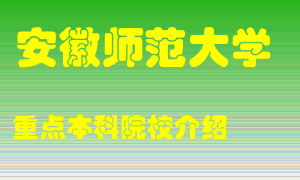 安徽师范大学

重点本科院校介绍